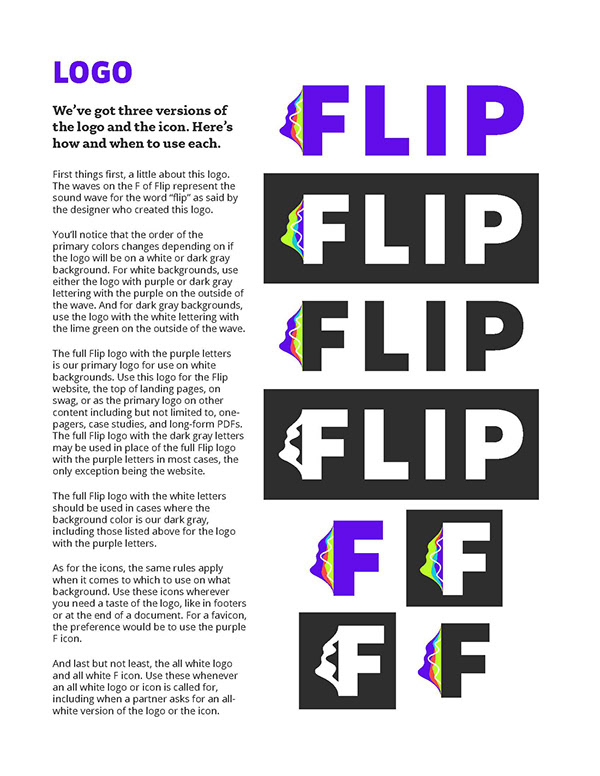 LOGO

We've got three versions of the logo and the icon. Here's how and when to use each.

First things first, a little about this logo. The waves on the F of Flip represent the sound wave for the word "flip" as said by the designer who created this logo.

You'll notice that the order of the primary colors changes depending on if the logo will be on a white or dark gray background. For white backgrounds, use either the logo with purple or dark gray lettering with the purple on the outside of the wave. And for dark gray backgrounds, use the logo with the white lettering with the lime green on the outside of the wave.

The full Flip logo with the purple letters is our primary logo for use on white backgrounds. Use this logo for the Flip website, the top of landing pages, on swag, or as the primary logo on other content including but not limited to, one-pagers, case studies, and long-form PDFs. The full Flip logo with the dark gray letters may be used in place of the full Flip logo with the purple letters in most cases, the only exception being the website.

The full Flip logo with the white letters should be used in cases where the background color is our dark gray, including those listed above for the logo with the purple letters.

As for the icons, the same rules apply when it comes to which to use on what background. Use these icons wherever you need a taste of the logo, like in footers or at the end of a document. For a favicon, the preference would be to use the purple F icon.

And last but not least, the all white logo and all white F icon. Use these whenever an all white logo or icon is called for, including when a partner asks for an all-white version of the logo or the icon.

FLIP

FLIP

FLIP

FLIP

F

F

F

F